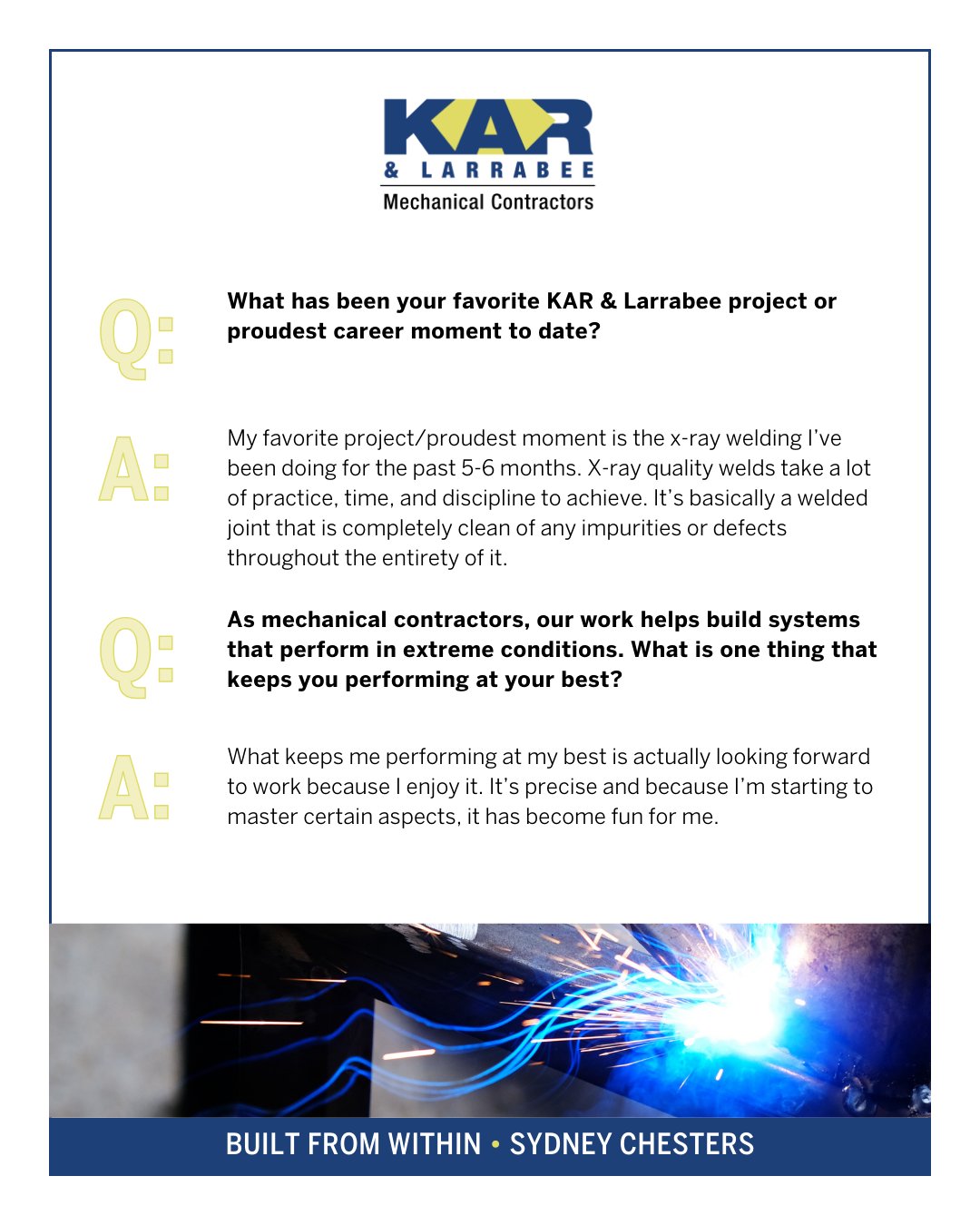 KAR
& LARRABEE
Mechanical Contractors

Q: What has been your favorite KAR & Larrabee project or proudest career moment to date?

A: My favorite project/proudest moment is the x-ray welding I've been doing for the past 5-6 months. X-ray quality welds take a lot of practice, time, and discipline to achieve. It's basically a welded joint that is completely clean of any impurities or defects throughout the entirety of it.

Q: As mechanical contractors, our work helps build systems that perform in extreme conditions. What is one thing that keeps you performing at your best?

A: What keeps me performing at my best is actually looking forward to work because I enjoy it. It's precise and because I'm starting to master certain aspects, it has become fun for me.

BUILT FROM WITHIN • SYDNEY CHESTERS